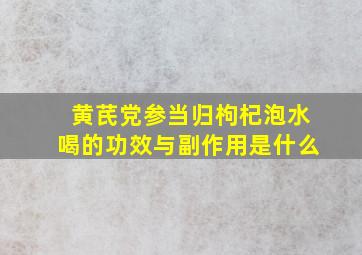 黄芪党参当归枸杞泡水喝的功效与副作用是什么